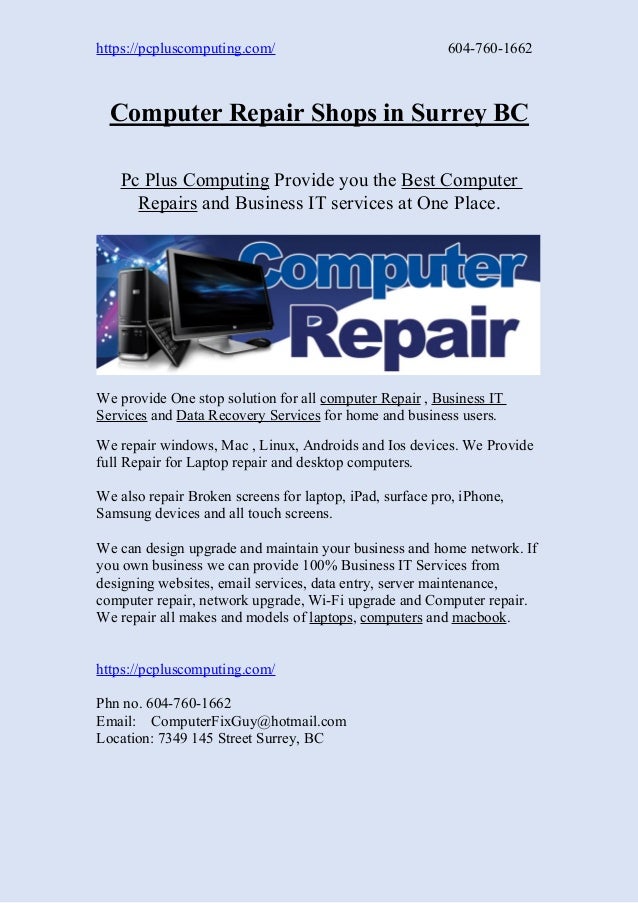 https://pcpluscomputing.com/ 604-760-1662

Computer Repair Shops in Surrey BC

Pc Plus Computing Provide you the Best Computer Repairs and Business IT services at One Place.

Computer Repair

We provide One stop solution for all computer Repair , Business IT Services and Data Recovery Services for home and business users.

We repair windows, Mac , Linux, Androids and Ios devices. We Provide full Repair for Laptop repair and desktop computers.

We also repair Broken screens for laptop, iPad, surface pro, iPhone, Samsung devices and all touch screens.

We can design upgrade and maintain your business and home network. If you own business we can provide 100% Business IT Services from designing websites, email services, data entry, server maintenance, computer repair, network upgrade, Wi-Fi upgrade and Computer repair. We repair all makes and models of laptops, computers and macbook.

https://pcpluscomputing.com/

Phn no. 604-760-1662
Email: ComputerFixGuy@hotmail.com
Location: 7349 145 Street Surrey, BC